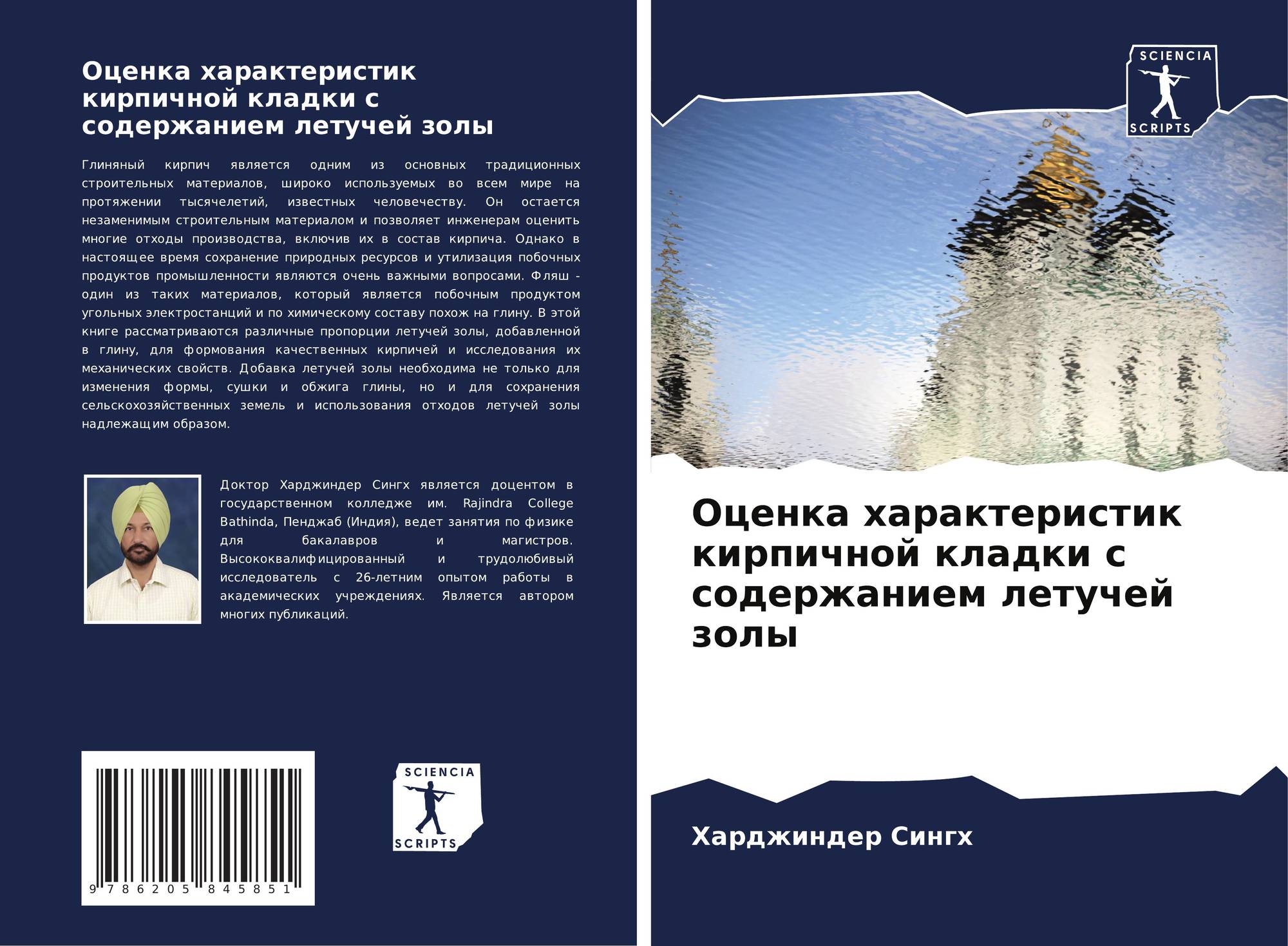 Оценка характеристик кирпичной кладки с содержанием летучей золы

Глиняный кирпич является одним из основных традиционных строительных материалов, широко используемых во всем мире на протяжении тысячелетий, известных человечеству. Он остается незаменимым строительным материалом и позволяет инженерам оценить многие отходы производства, включив их в состав кирпича. Однако в настоящее время сохранение природных ресурсов и утилизация побочных продуктов промышленности являются очень важными вопросами. Фляш - один из таких материалов, который является побочным продуктом угольных электростанций и по химическому составу похож на глину. В этой книге рассматриваются различные пропорции летучей золы, добавленной в глину, для формования качественных кирпичей и исследования их механических свойств. Добавка летучей золы необходима не только для изменения формы, сушки и обжига глины, но и для сохранения сельскохозяйственных земель и использования отходов летучей золы надлежащим образом.

Доктор Харджиндер Сингх является доцентом в государственном колледже им. Rajindra College Bathinda, Пенджаб (Индия), ведет занятия по физике для бакалавров и магистров. Высококвалифицированный и трудолюбивый исследователь с 26-летним опытом работы в академических учреждениях. Является автором многих публикаций.

9 786205 845851

SCIENCIA
SCRIPTS

SCIENCIA
SCRIPTS

Оценка характеристик кирпичной кладки с содержанием летучей золы

Харджиндер Сингх